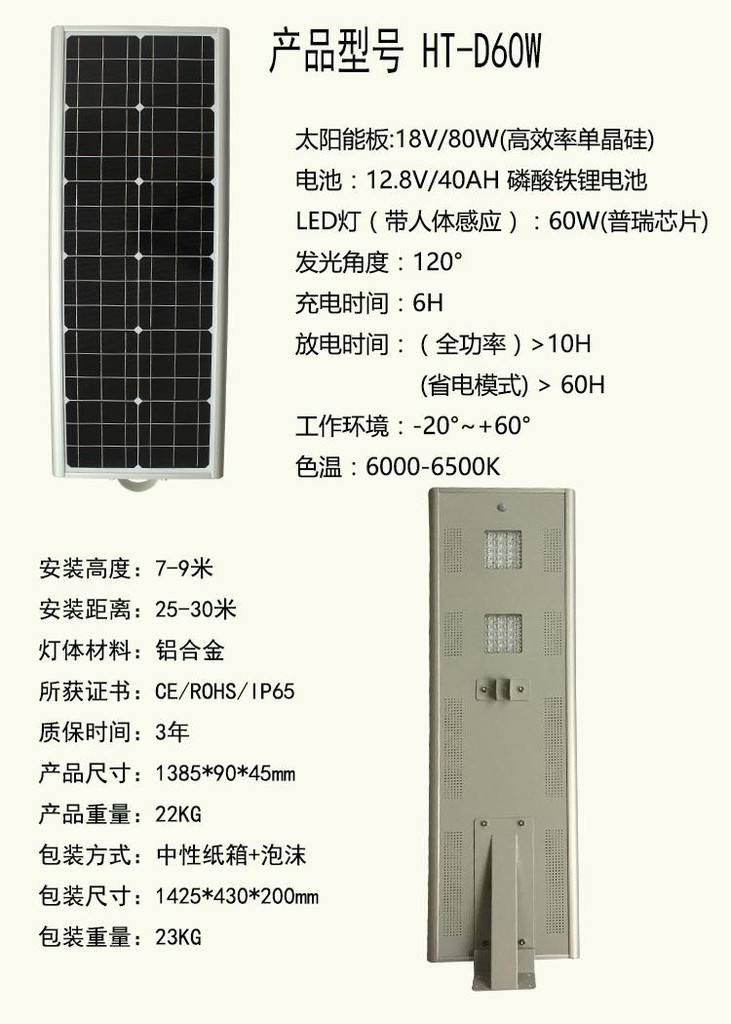 产品型号 HT-D60W

太阳能板:18V/80W(高效率单晶硅)
电池：12.8V/40AH 磷酸铁锂电池
LED灯（带人体感应）：60W(普瑞芯片)
发光角度：120°
充电时间：6H
放电时间：（全功率）>10H
(省电模式) > 60H
工作环境：-20°~+60°
色温：6000-6500K

安装高度：7-9米
安装距离：25-30米
灯体材料：铝合金
所获证书：CE/ROHS/IP65
质保时间：3年
产品尺寸：1385*90*45mm
产品重量：22KG
包装方式：中性纸箱+泡沫
包装尺寸：1425*430*200mm
包装重量：23KG